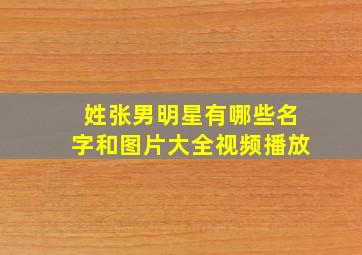 姓张男明星有哪些名字和图片大全视频播放